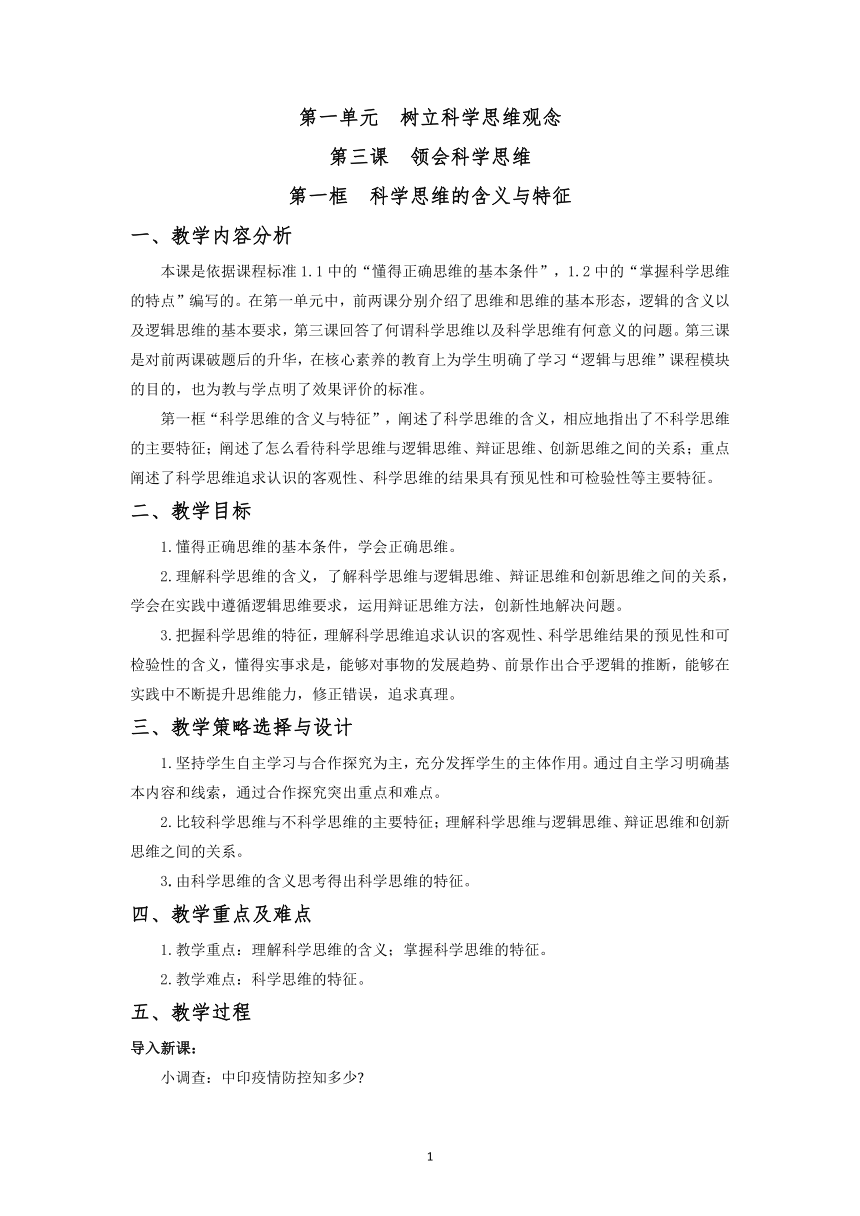 第一单元　树立科学思维观念

第三课　领会科学思维

第一框　科学思维的含义与特征

一、教学内容分析

本课是依据课程标准 1.1 中的“懂得正确思维的基本条件”，1.2 中的“掌握科学思维的特点”编写的。在第一单元中，前两课分别介绍了思维和思维的基本形态，逻辑的含义以及逻辑思维的基本要求，第三课回答了何谓科学思维以及科学思维有何意义的问题。第三课是对前两课破题后的升华，在核心素养的教育上为学生明确了学习“逻辑与思维”课程模块的目的，也为教与学点明了效果评价的标准。

第一框“科学思维的含义与特征”，阐述了科学思维的含义，相应地指出了不科学思维的主要特征；阐述了怎么看待科学思维与逻辑思维、辩证思维、创新思维之间的关系；重点阐述了科学思维追求认识的客观性、科学思维的结果具有预见性和可检验性等主要特征。

二、教学目标

1.懂得正确思维的基本条件，学会正确思维。

2.理解科学思维的含义，了解科学思维与逻辑思维、辩证思维和创新思维之间的关系，学会在实践中遵循逻辑思维要求，运用辩证思维方法，创新性地解决问题。

3.把握科学思维的特征，理解科学思维追求认识的客观性、科学思维结果的预见性和可检验性的含义，懂得实事求是，能够对事物的发展趋势、前景作出合乎逻辑的推断，能够在实践中不断提升思维能力，修正错误，追求真理。

三、教学策略选择与设计

1.坚持学生自主学习与合作探究为主，充分发挥学生的主体作用。通过自主学习明确基本内容和线索，通过合作探究突出重点和难点。

2.比较科学思维与不科学思维的主要特征；理解科学思维与逻辑思维、辩证思维和创新思维之间的关系。

3.由科学思维的含义思考得出科学思维的特征。

四、教学重点及难点

1.教学重点：理解科学思维的含义；掌握科学思维的特征。

2.教学难点：科学思维的特征。

五、教学过程

导入新课：

小调查：中印疫情防控知多少?

1